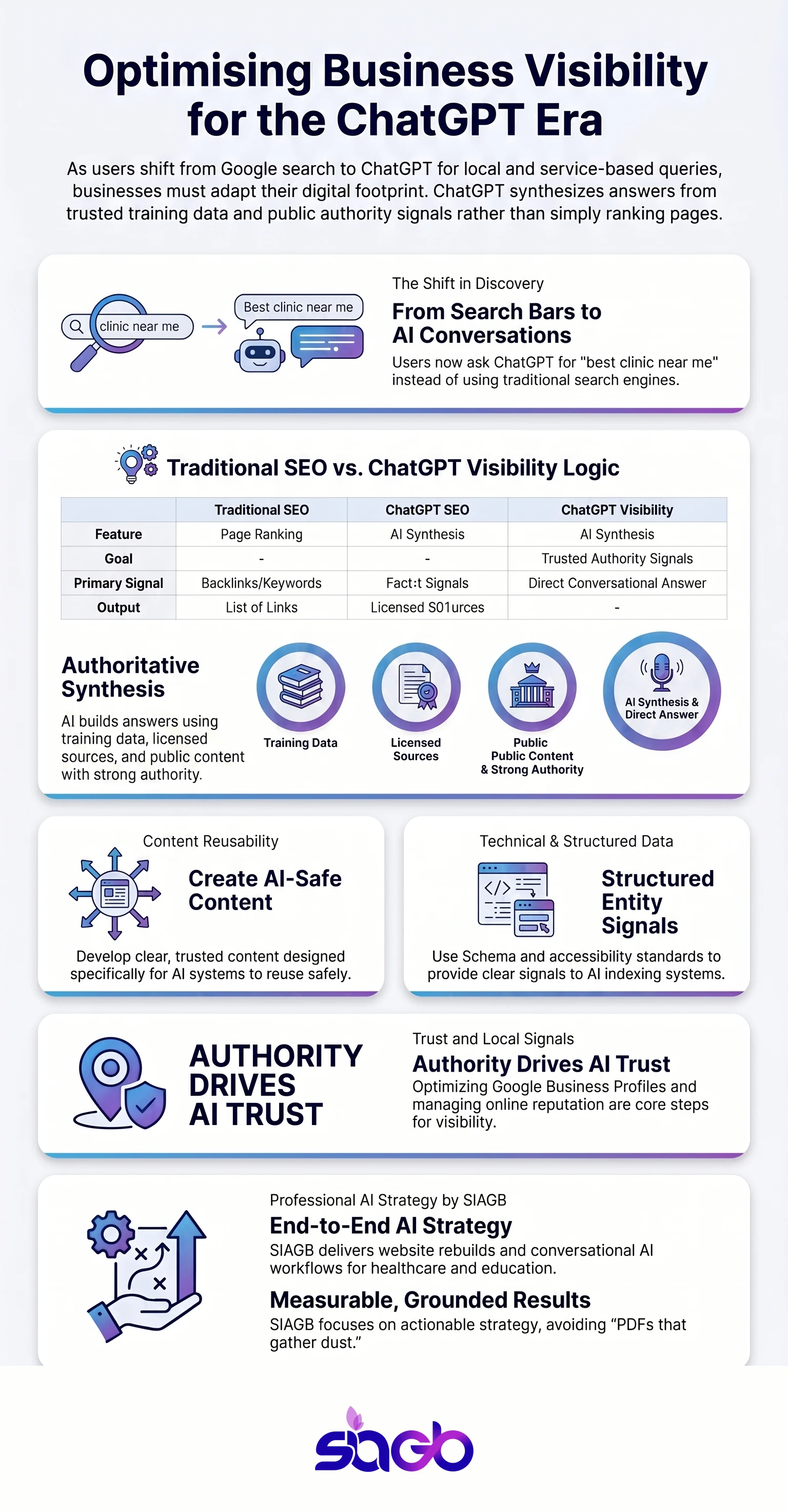 Optimising Business Visibility for the ChatGPT Era

As users shift from Google search to ChatGPT for local and service-based queries, businesses must adapt their digital footprint. ChatGPT synthesizes answers from trusted training data and public authority signals rather than simply ranking pages.

clinic near me

Best clinic near me

The Shift in Discovery

From Search Bars to AI Conversations

Users now ask ChatGPT for "best clinic near me" instead of using traditional search engines.

Traditional SEO vs. ChatGPT Visibility Logic

| | Traditional SEO | ChatGPT SEO | ChatGPT Visibility |
|---|---|---|---|
| Feature | Page Ranking | AI Synthesis | AI Synthesis |
| Goal | - | - | Trusted Authority Signals |
| Primary Signal | Backlinks/Keywords | Fact:t Signals | Direct Conversational Answer |
| Output | List of Links | Licensed S01urces | - |

Authoritative Synthesis

AI builds answers using training data, licensed sources, and public content with strong authority.

Training Data

Licensed Sources

Public
Public Content & Strong Authority

AI Synthesis & Direct Answer

Content Reusability

Create AI-Safe Content

Develop clear, trusted content designed specifically for AI systems to reuse safely.

Technical & Structured Data

Structured Entity Signals

Use Schema and accessibility standards to provide clear signals to AI indexing systems.

AUTHORITY DRIVES AI TRUST

Trust and Local Signals

Authority Drives AI Trust

Optimizing Google Business Profiles and managing online reputation are core steps for visibility.

Professional AI Strategy by SIAGB

End-to-End AI Strategy

SIAGB delivers website rebuilds and conversational AI workflows for healthcare and education.

Measurable, Grounded Results

SIAGB focuses on actionable strategy, avoiding “PDFs that gather dust.”

siagb